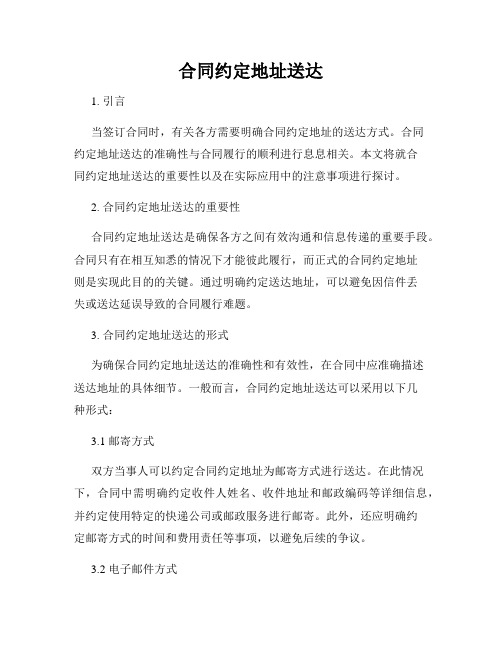 合同约定地址送达

1. 引言

当签订合同时，有关各方需要明确合同约定地址的送达方式。合同约定地址送达的准确性与合同履行的顺利进行息息相关。本文将就合同约定地址送达的重要性以及在实际应用中的注意事项进行探讨。

2. 合同约定地址送达的重要性

合同约定地址送达是确保各方之间有效沟通和信息传递的重要手段。合同只有在相互知悉的情况下才能彼此履行，而正式的合同约定地址则是实现此目的的关键。通过明确约定送达地址，可以避免因信件丢失或送达延误导致的合同履行难题。

3. 合同约定地址送达的形式

为确保合同约定地址送达的准确性和有效性，在合同中应准确描述送达地址的具体细节。一般而言，合同约定地址送达可以采用以下几种形式：

3.1 邮寄方式

双方当事人可以约定合同约定地址为邮寄方式进行送达。在此情况下，合同中需明确约定收件人姓名、收件地址和邮政编码等详细信息，并约定使用特定的快递公司或邮政服务进行邮寄。此外，还应明确约定邮寄方式的时间和费用责任等事项，以避免后续的争议。

3.2 电子邮件方式